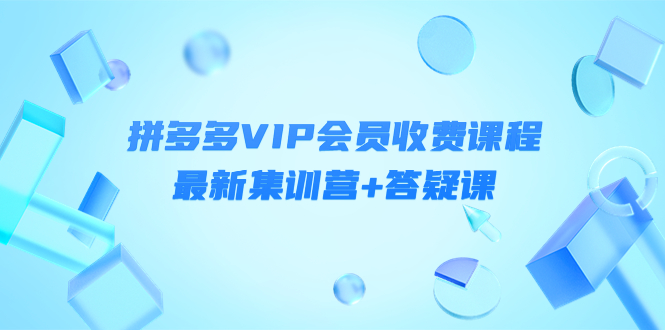 拼多多VIP会员收费课程
最新集训营+答疑课